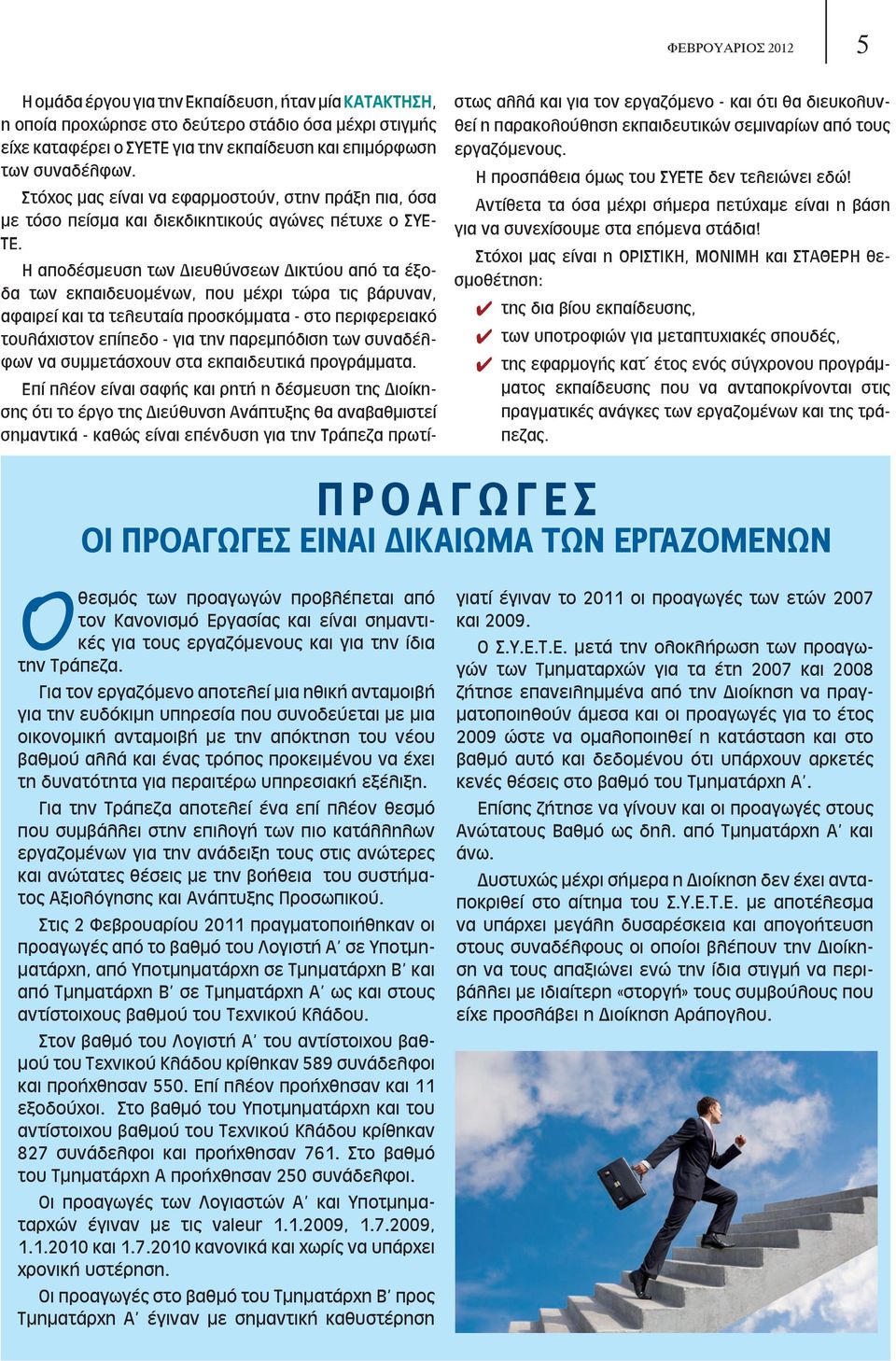 ΦΕΒΡΟΥΑΡΙΟΣ 2012

5

Η ομάδα έργου για την Εκπαίδευση, ήταν μία ΚΑΤΑΚΤΗΣΗ, η οποία προχώρησε στο δεύτερο στάδιο όσα μέχρι στιγμής είχε καταφέρει ο ΣΥΕΤΕ για την εκπαίδευση και επιμόρφωση των συναδέλφων.

Στόχος μας είναι να εφαρμοστούν, στην πράξη πια, όσα με τόσο πείσμα και διεκδικητικούς αγώνες πέτυχε ο ΣΥΕΤΕ.

Η αποδέσμευση των Διευθύνσεων Δικτύου από τα έξοδα των εκπαιδευομένων, που μέχρι τώρα τις βάρυναν, αφαιρεί και τα τελευταία προσκόμματα - στο περιφερειακό τουλάχιστον επίπεδο - για την παρεμπόδιση των συναδέλφων να συμμετάσχουν στα εκπαιδευτικά προγράμματα.

Επί πλέον είναι σαφής και ρητή η δέσμευση της Διοίκησης ότι το έργο της Διεύθυνση Ανάπτυξης θα αναβαθμιστεί σημαντικά - καθώς είναι επένδυση για την Τράπεζα πρωτίστως αλλά και για τον εργαζόμενο - και ότι θα διευκολυνθεί η παρακολούθηση εκπαιδευτικών σεμιναρίων από τους εργαζόμενους.

Η προσπάθεια όμως του ΣΥΕΤΕ δεν τελειώνει εδώ!

Αντίθετα τα όσα μέχρι σήμερα πετύχαμε είναι η βάση για να συνεχίσουμε στα επόμενα στάδια!

Στόχοι μας είναι η ΟΡΙΣΤΙΚΗ, ΜΟΝΙΜΗ και ΣΤΑΘΕΡΗ θεσμοθέτηση:

✔ της δια βίου εκπαίδευσης,

✔ των υποτροφιών για μεταπτυχιακές σπουδές,

✔ της εφαρμογής κατ΄ έτος ενός σύγχρονου προγράμματος εκπαίδευσης που να ανταποκρίνονται στις πραγματικές ανάγκες των εργαζομένων και της τράπεζας.

ΠΡΟΑΓΩΓΕΣ

ΟΙ ΠΡΟΑΓΩΓΕΣ ΕΙΝΑΙ ΔΙΚΑΙΩΜΑ ΤΩΝ ΕΡΓΑΖΟΜΕΝΩΝ

Ο θεσμός των προαγωγών προβλέπεται από τον Κανονισμό Εργασίας και είναι σημαντικές για τους εργαζόμενους και για την ίδια την Τράπεζα.

Για τον εργαζόμενο αποτελεί μια ηθική ανταμοιβή για την ευδόκιμη υπηρεσία που συνοδεύεται με μια οικονομική ανταμοιβή με την απόκτηση του νέου βαθμού αλλά και ένας τρόπος προκειμένου να έχει τη δυνατότητα για περαιτέρω υπηρεσιακή εξέλιξη.

Για την Τράπεζα αποτελεί ένα επί πλέον θεσμό που συμβάλλει στην επιλογή των πιο κατάλληλων εργαζομένων για την ανάδειξη τους στις ανώτερες και ανώτατες θέσεις με την βοήθεια του συστήματος Αξιολόγησης και Ανάπτυξης Προσωπικού.

Στις 2 Φεβρουαρίου 2011 πραγματοποιήθηκαν οι προαγωγές από το βαθμό του Λογιστή Α΄ σε Υποτμηματάρχη, από Υποτμηματάρχη σε Τμηματάρχη Β΄ και από Τμηματάρχη Β΄ σε Τμηματάρχη Α΄ ως και στους αντίστοιχους βαθμού του Τεχνικού Κλάδου.

Στον βαθμό του Λογιστή Α΄ του αντίστοιχου βαθμού του Τεχνικού Κλάδου κρίθηκαν 589 συνάδελφοι και προήχθησαν 550. Επί πλέον προήχθησαν και 11 εξοδούχοι. Στο βαθμό του Υποτμηματάρχη και του αντίστοιχου βαθμού του Τεχνικού Κλάδου κρίθηκαν 827 συνάδελφοι και προήχθησαν 761. Στο βαθμό του Τμηματάρχη Α προήχθησαν 250 συνάδελφοι.

Οι προαγωγές των Λογιαστών Α΄ και Υποτμηματαρχών έγιναν με τις valeur 1.1.2009, 1.7.2009, 1.1.2010 και 1.7.2010 κανονικά και χωρίς να υπάρχει χρονική υστέρηση.

Οι προαγωγές στο βαθμό του Τμηματάρχη Β΄ προς Τμηματάρχη Α΄ έγιναν με σημαντική καθυστέρηση γιατί έγιναν το 2011 οι προαγωγές των ετών 2007 και 2009.

Ο Σ.Υ.Ε.Τ.Ε. μετά την ολοκλήρωση των προαγωγών των Τμηματαρχών για τα έτη 2007 και 2008 ζήτησε επανειλημμένα από την Διοίκηση να πραγματοποιηθούν άμεσα και οι προαγωγές για το έτος 2009 ώστε να ομαλοποιηθεί η κατάσταση και στο βαθμό αυτό και δεδομένου ότι υπάρχουν αρκετές κενές θέσεις στο βαθμό του Τμηματάρχη Α΄.

Επίσης ζήτησε να γίνουν και οι προαγωγές στους Ανώτατους Βαθμό ως δηλ. από Τμηματάρχη Α΄ και άνω.

Δυστυχώς μέχρι σήμερα η Διοίκηση δεν έχει ανταποκριθεί στο αίτημα του Σ.Υ.Ε.Τ.Ε. με αποτέλεσμα να υπάρχει μεγάλη δυσαρέσκεια και απογοήτευση στους συναδέλφους οι οποίοι βλέπουν την Διοίκηση να τους απαξιώνει ενώ την ίδια στιγμή να περιβάλλει με ιδιαίτερη «στοργή» τους συμβούλους που είχε προσλάβει η Διοίκηση Αράπογλου.